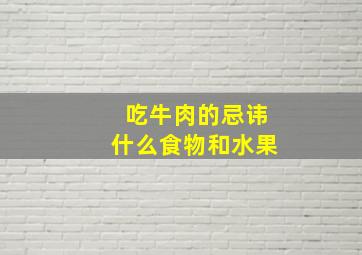 吃牛肉的忌讳
什么食物和水果